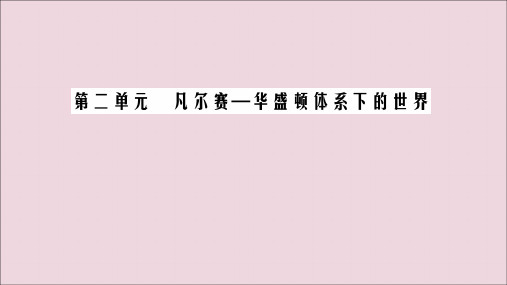 第二单元　凡尔赛—华盛顿体系下的世界